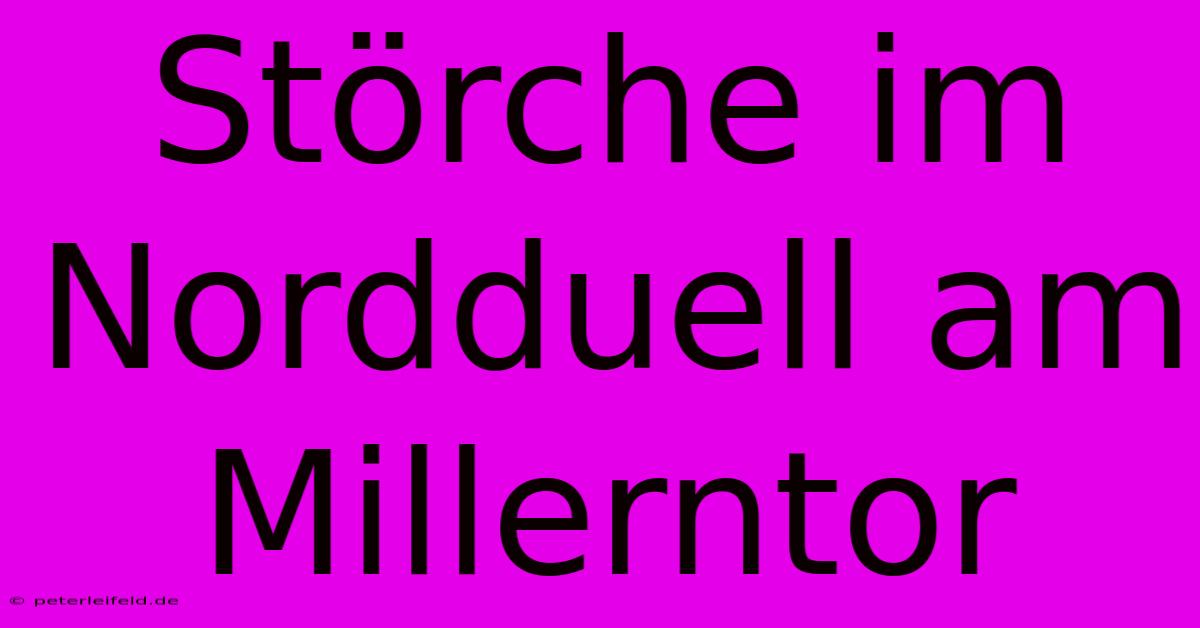 Störche im Nordduell am Millerntor

© peterleifeld.de